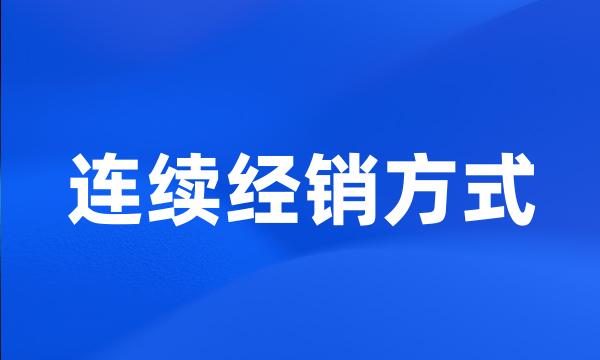 连续经销方式